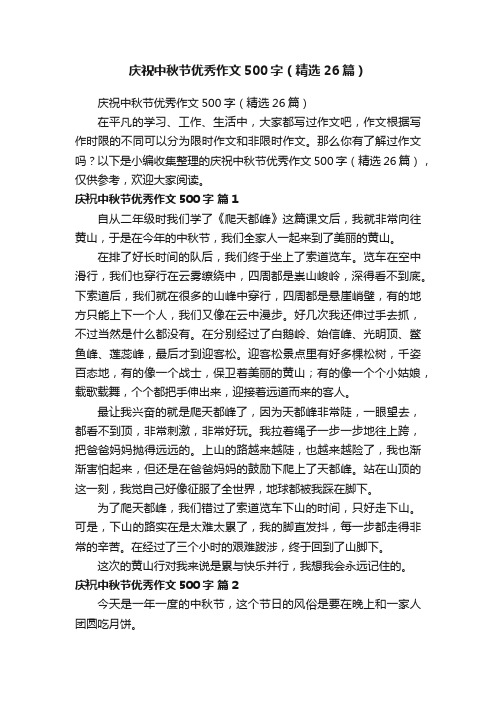 庆祝中秋节优秀作文500字（精选26篇）

庆祝中秋节优秀作文500字（精选26篇）

在平凡的学习、工作、生活中，大家都写过作文吧，作文根据写作时限的不同可以分为限时作文和非限时作文。那么你有了解过作文吗？以下是小编收集整理的庆祝中秋节优秀作文500字（精选26篇），仅供参考，欢迎大家阅读。

庆祝中秋节优秀作文500字 篇1

自从二年级时我们学了《爬天都峰》这篇课文后，我就非常向往黄山，于是在今年的中秋节，我们全家人一起来到了美丽的黄山。

在排了好长时间的队后，我们终于坐上了索道览车。览车在空中滑行，我们也穿行在云雾缭绕中，四周都是崇山峻岭，深得看不到底。下索道后，我们就在很多的山峰中穿行，四周都是悬崖峭壁，有的地方只能上下一个人，我们又像在云中漫步。好几次我还伸过手去抓，不过当然是什么都没有。在分别经过了白鹅岭、始信峰、光明顶、鳌鱼峰、莲蕊峰，最后才到迎客松。迎客松景点里有好多棵松树，千姿百态地，有的像一个战士，保卫着美丽的黄山；有的像一个个小姑娘，载歌载舞，个个都把手伸出来，迎接着远道而来的客人。

最让我兴奋的就是爬天都峰了，因为天都峰非常陡，一眼望去，都看不到顶，非常刺激，非常好玩。我拉着绳子一步一步地往上跨，把爸爸妈妈抛得远远的。上山的路越来越陡，也越来越险了，我也渐渐害怕起来，但还是在爸爸妈妈的鼓励下爬上了天都峰。站在山顶的这一刻，我觉自己好像征服了全世界，地球都被我踩在脚下。

为了爬天都峰，我们错过了索道览车下山的时间，只好走下山。可是，下山的路实在是太难太累了，我的脚直发抖，每一步都走得非常的辛苦。在经过了三个小时的艰难跋涉，终于回到了山脚下。

这次的黄山行对我来说是累与快乐并行，我想我会永远记住的。

庆祝中秋节优秀作文500字 篇2

今天是一年一度的中秋节，这个节日的风俗是要在晚上和一家人团圆吃月饼。